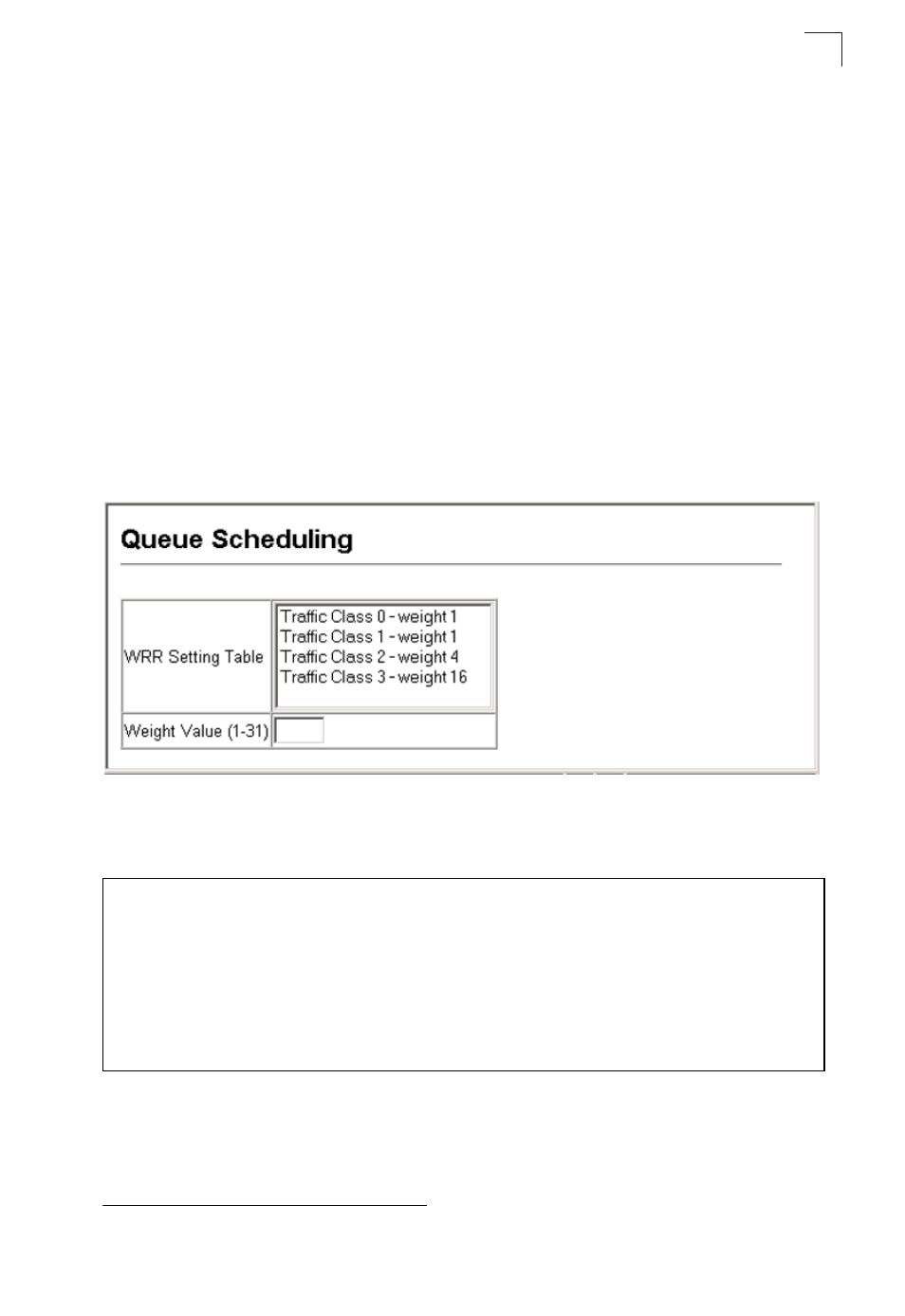 Queue Scheduling

| WRR Setting Table | Traffic Class 0 - weight 1<br>Traffic Class 1 - weight 1<br>Traffic Class 2 - weight 4<br>Traffic Class 3 - weight 16 |
|---|---|
| Weight Value (1-31) | |